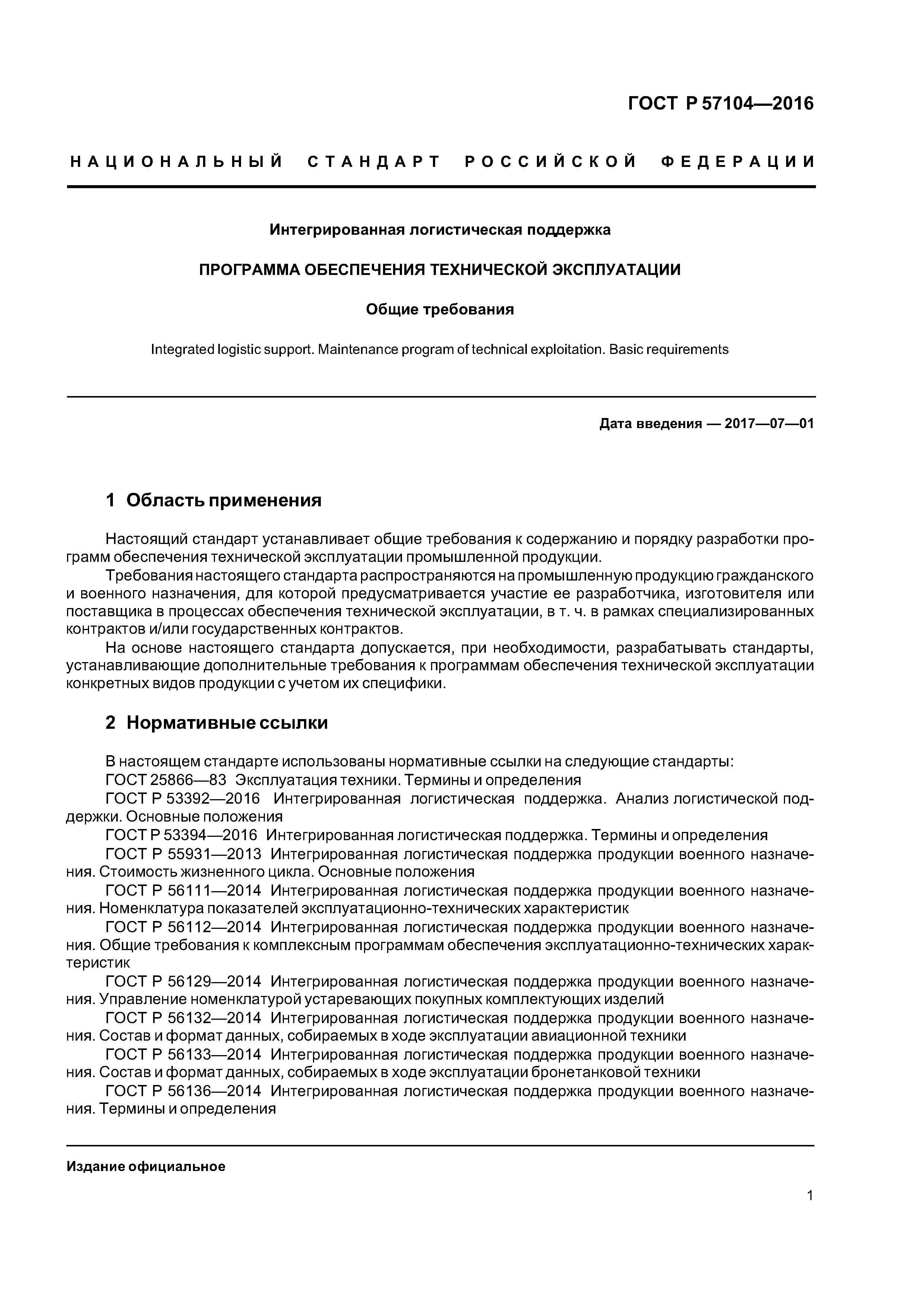 ГОСТ Р 57104—2016

НАЦИОНАЛЬНЫЙ СТАНДАРТ РОССИЙСКОЙ ФЕДЕРАЦИИ

Интегрированная логистическая поддержка

ПРОГРАММА ОБЕСПЕЧЕНИЯ ТЕХНИЧЕСКОЙ ЭКСПЛУАТАЦИИ

Общие требования

Integrated logistic support. Maintenance program of technical exploitation. Basic requirements

Дата введения — 2017—07—01

1 Область применения

Настоящий стандарт устанавливает общие требования к содержанию и порядку разработки программ обеспечения технической эксплуатации промышленной продукции.

Требования настоящего стандарта распространяются на промышленную продукцию гражданского и военного назначения, для которой предусматривается участие ее разработчика, изготовителя или поставщика в процессах обеспечения технической эксплуатации, в т. ч. в рамках специализированных контрактов и/или государственных контрактов.

На основе настоящего стандарта допускается, при необходимости, разрабатывать стандарты, устанавливающие дополнительные требования к программам обеспечения технической эксплуатации конкретных видов продукции с учетом их специфики.

2 Нормативные ссылки

В настоящем стандарте использованы нормативные ссылки на следующие стандарты:

ГОСТ 25866—83 Эксплуатация техники. Термины и определения

ГОСТ Р 53392—2016 Интегрированная логистическая поддержка. Анализ логистической поддержки. Основные положения

ГОСТ Р 53394—2016 Интегрированная логистическая поддержка. Термины и определения

ГОСТ Р 55931—2013 Интегрированная логистическая поддержка продукции военного назначения. Стоимость жизненного цикла. Основные положения

ГОСТ Р 56111—2014 Интегрированная логистическая поддержка продукции военного назначения. Номенклатура показателей эксплуатационно-технических характеристик

ГОСТ Р 56112—2014 Интегрированная логистическая поддержка продукции военного назначения. Общие требования к комплексным программам обеспечения эксплуатационно-технических характеристик

ГОСТ Р 56129—2014 Интегрированная логистическая поддержка продукции военного назначения. Управление номенклатурой устаревающих покупных комплектующих изделий

ГОСТ Р 56132—2014 Интегрированная логистическая поддержка продукции военного назначения. Состав и формат данных, собираемых в ходе эксплуатации авиационной техники

ГОСТ Р 56133—2014 Интегрированная логистическая поддержка продукции военного назначения. Состав и формат данных, собираемых в ходе эксплуатации бронетанковой техники

ГОСТ Р 56136—2014 Интегрированная логистическая поддержка продукции военного назначения. Термины и определения

Издание официальное

1